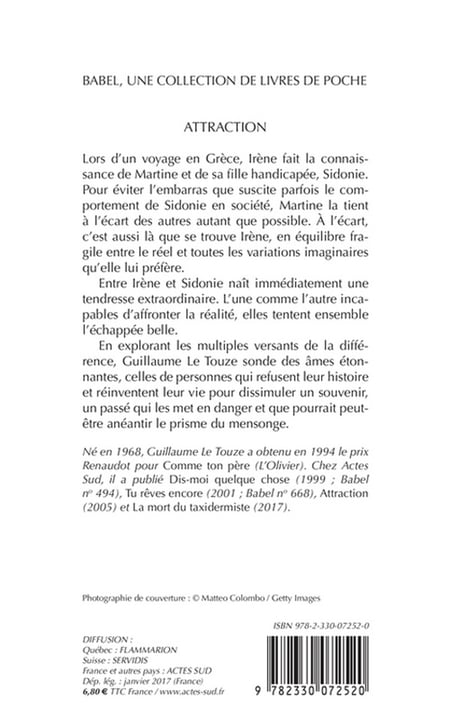 BABEL, UNE COLLECTION DE LIVRES DE POCHE

ATTRACTION

Lors d'un voyage en Grèce, Irène fait la connaissance de Martine et de sa fille handicapée, Sidonie. Pour éviter l'embarras que suscite parfois le comportement de Sidonie en société, Martine la tient à l'écart des autres autant que possible. À l'écart, c'est aussi là que se trouve Irène, en équilibre fragile entre le réel et toutes les variations imaginaires qu'elle lui préfère.

Entre Irène et Sidonie naît immédiatement une tendresse extraordinaire. L'une comme l'autre incapables d'affronter la réalité, elles tentent ensemble l'échappée belle.

En explorant les multiples versants de la différence, Guillaume Le Touze sonde des âmes étonnantes, celles de personnes qui refusent leur histoire et réinventent leur vie pour dissimuler un souvenir, un passé qui les met en danger et que pourrait peut-être anéantir le prisme du mensonge.

Né en 1968, Guillaume Le Touze a obtenu en 1994 le prix Renaudot pour Comme ton père (L'Olivier). Chez Actes Sud, il a publié Dis-moi quelque chose (1999 ; Babel n° 494), Tu rêves encore (2001 ; Babel n° 668), Attraction (2005) et La mort du taxidermiste (2017).

Photographie de couverture : © Matteo Colombo / Getty Images

ISBN 978-2-330-07252-0

DIFFUSION :
Québec : FLAMMARION
Suisse : SERVIDIS
France et autres pays : ACTES SUD
Dép. lég. : janvier 2017 (France)
6,80 € TTC France / www.actes-sud.fr

9 782330 072520